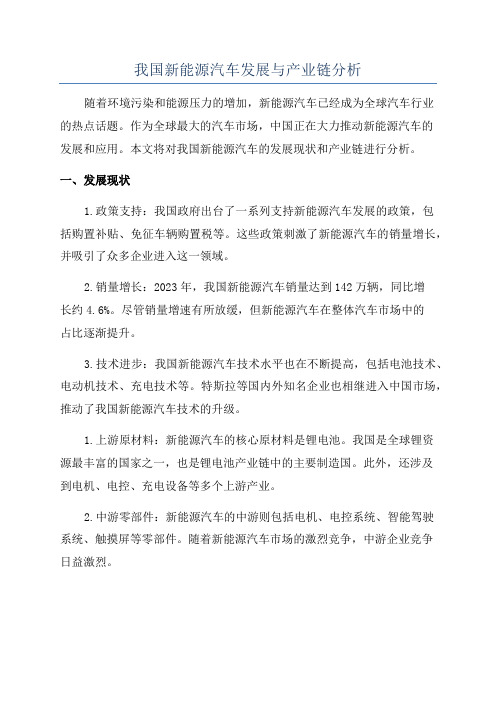 我国新能源汽车发展与产业链分析

随着环境污染和能源压力的增加，新能源汽车已经成为全球汽车行业的热点话题。作为全球最大的汽车市场，中国正在大力推动新能源汽车的发展和应用。本文将对我国新能源汽车的发展现状和产业链进行分析。

一、发展现状

1.政策支持：我国政府出台了一系列支持新能源汽车发展的政策，包括购置补贴、免征车辆购置税等。这些政策刺激了新能源汽车的销量增长，并吸引了众多企业进入这一领域。

2.销量增长：2023年，我国新能源汽车销量达到142万辆，同比增长约4.6%。尽管销量增速有所放缓，但新能源汽车在整体汽车市场中的占比逐渐提升。

3.技术进步：我国新能源汽车技术水平也在不断提高，包括电池技术、电动机技术、充电技术等。特斯拉等国内外知名企业也相继进入中国市场，推动了我国新能源汽车技术的升级。

1.上游原材料：新能源汽车的核心原材料是锂电池。我国是全球锂资源最丰富的国家之一，也是锂电池产业链中的主要制造国。此外，还涉及到电机、电控、充电设备等多个上游产业。

2.中游零部件：新能源汽车的中游则包括电机、电控系统、智能驾驶系统、触摸屏等零部件。随着新能源汽车市场的激烈竞争，中游企业竞争日益激烈。